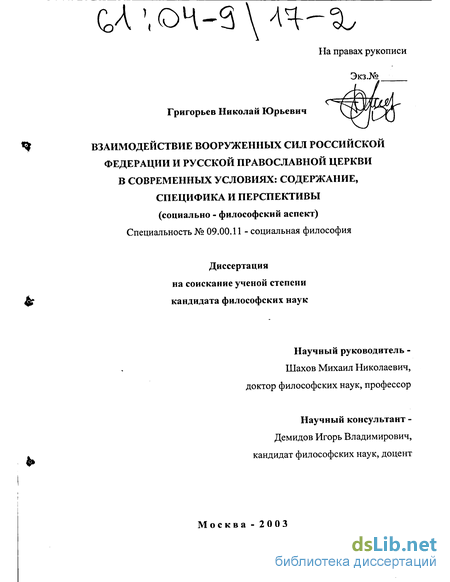 61:04-9/17-2

На правах рукописи

Экз.№

Григорьев Николай Юрьевич

ВЗАИМОДЕЙСТВИЕ ВООРУЖЕННЫХ СИЛ РОССИЙСКОЙ ФЕДЕРАЦИИ И РУССКОЙ ПРАВОСЛАВНОЙ ЦЕРКВИ В СОВРЕМЕННЫХ УСЛОВИЯХ: СОДЕРЖАНИЕ, СПЕЦИФИКА И ПЕРСПЕКТИВЫ

(социально - философский аспект)

Специальность № 09.00.11 - социальная философия

Диссертация
на соискание ученой степени
кандидата философских наук

Научный руководитель -
Шахов Михаил Николаевич,
доктор философских наук, профессор

Научный консультант -
Демидов Игорь Владимирович,
кандидат философских наук, доцент

Москва - 2003

dsLib.net
библиотека диссертаций